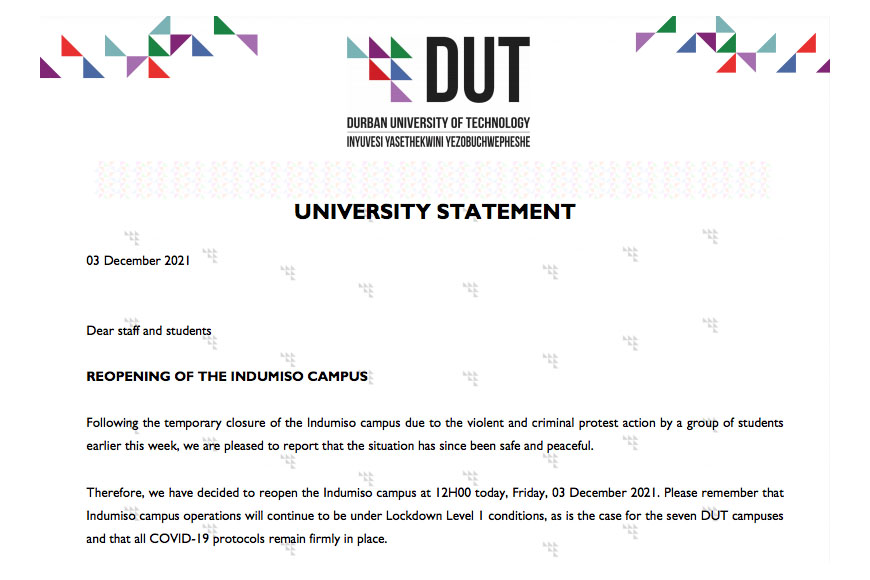 DUT
DURBAN UNIVERSITY OF TECHNOLOGY
INYUVESI YASETHEKWINI YEZOBUCHWEPHESHE

UNIVERSITY STATEMENT

03 December 2021

Dear staff and students

REOPENING OF THE INDUMISO CAMPUS

Following the temporary closure of the Indumiso campus due to the violent and criminal protest action by a group of students earlier this week, we are pleased to report that the situation has since been safe and peaceful.

Therefore, we have decided to reopen the Indumiso campus at 12H00 today, Friday, 03 December 2021. Please remember that Indumiso campus operations will continue to be under Lockdown Level 1 conditions, as is the case for the seven DUT campuses and that all COVID-19 protocols remain firmly in place.